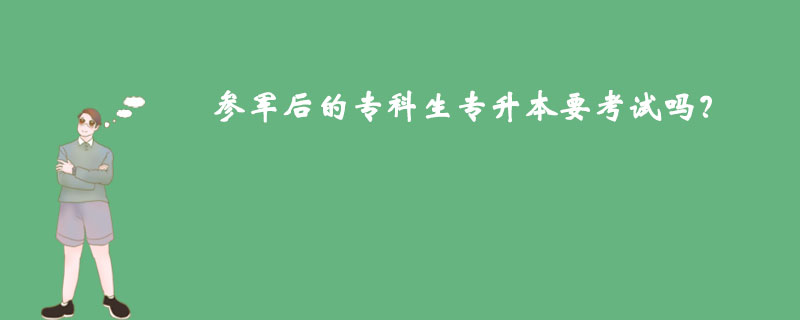 参军后的专科生专升本要考试吗?